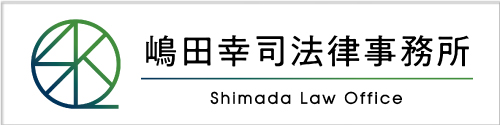 嶋田幸司法律事務所

Shimada Law Office